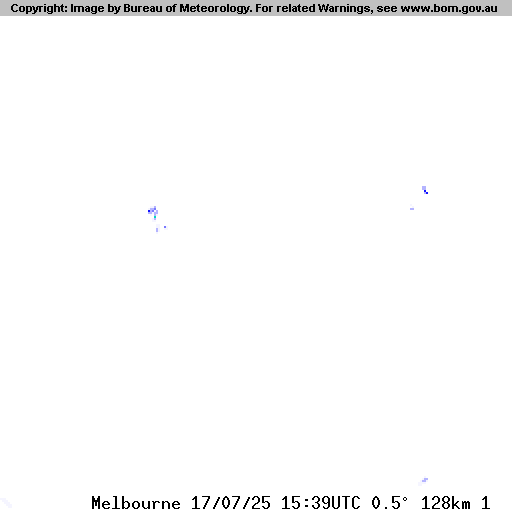 Copyright: Image by Bureau of Meteorology. For related Warnings, see www.bom.gov.au

Melbourne 17/07/25 15:39UTC 0.5° 128km 1